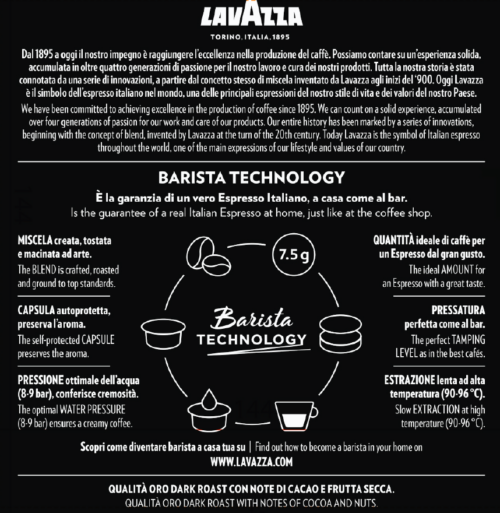 LAVAZZA
TORINO, ITALIA, 1895

Dal 1895 a oggi il nostro impegno è raggiungere l'eccellenza nella produzione del caffè. Possiamo contare su un'esperienza solida, accumulata in oltre quattro generazioni di passione per il nostro lavoro e cura dei nostri prodotti. Tutta la nostra storia è stata connotata da una serie di innovazioni, a partire dal concetto stesso di miscela inventato da Lavazza agli inizi del '900. Oggi Lavazza è il simbolo dell'espresso italiano nel mondo, una delle principali espressioni del nostro stile di vita e dei valori del nostro Paese.

We have been committed to achieving excellence in the production of coffee since 1895. We can count on a solid experience, accumulated over four generations of passion for our work and care of our products. Our entire history has been marked by a series of innovations, beginning with the concept of blend, invented by Lavazza at the turn of the 20th century. Today Lavazza is the symbol of Italian espresso throughout the world, one of the main expressions of our lifestyle and values of our country.

BARISTA TECHNOLOGY

È la garanzia di un vero Espresso Italiano, a casa come al bar.
Is the guarantee of a real Italian Espresso at home, just like at the coffee shop.

MISCELA creata, tostata e macinata ad arte.
The BLEND is crafted, roasted and ground to top standards.

CAPSULA autoprotetta, preserva l'aroma.
The self-protected CAPSULE preserves the aroma.

PRESSIONE ottimale dell'acqua (8-9 bar), conferisce cremosità.
The optimal WATER PRESSURE (8-9 bar) ensures a creamy coffee.

7.5 g

Barista
TECHNOLOGY

QUANTITÀ ideale di caffè per un Espresso dal gran gusto.
The ideal AMOUNT for an Espresso with a great taste.

PRESSATURA perfetta come al bar.
The perfect TAMPING LEVEL as in the best cafés.

ESTRAZIONE lenta ad alta temperatura (90-96 °C).
Slow EXTRACTION at high temperature (90-96 °C).

Scopri come diventare barista a casa tua su | Find out how to become a barista in your home on
WWW.LAVAZZA.COM

QUALITÀ ORO DARK ROAST CON NOTE DI CACAO E FRUTTA SECCA.
QUALITÀ ORO DARK ROAST WITH NOTES OF COCOA AND NUTS.